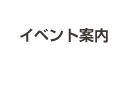 イベント案内